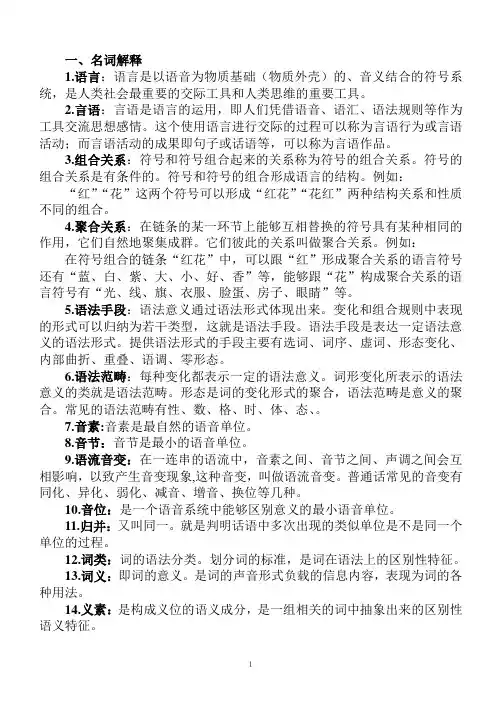 一、名词解释

1.语言：语言是以语音为物质基础（物质外壳）的、音义结合的符号系统，是人类社会最重要的交际工具和人类思维的重要工具。

2.言语：言语是语言的运用，即人们凭借语音、语汇、语法规则等作为工具交流思想感情。这个使用语言进行交际的过程可以称为言语行为或言语活动；而言语活动的成果即句子或话语等，可以称为言语作品。

3.组合关系：符号和符号组合起来的关系称为符号的组合关系。符号的组合关系是有条件的。符号和符号的组合形成语言的结构。例如：

“红”“花”这两个符号可以形成“红花”“花红”两种结构关系和性质不同的组合。

4.聚合关系：在链条的某一环节上能够互相替换的符号具有某种相同的作用，它们自然地聚集成群。它们彼此的关系叫做聚合关系。例如：

在符号组合的链条“红花”中，可以跟“红”形成聚合关系的语言符号还有“蓝、白、紫、大、小、好、香”等，能够跟“花”构成聚合关系的语言符号有“光、线、旗、衣服、脸蛋、房子、眼睛”等。

5.语法手段：语法意义通过语法形式体现出来。变化和组合规则中表现的形式可以归纳为若干类型，这就是语法手段。语法手段是表达一定语法意义的语法形式。提供语法形式的手段主要有选词、词序、虚词、形态变化、内部曲折、重叠、语调、零形态。

6.语法范畴：每种变化都表示一定的语法意义。词形变化所表示的语法意义的类就是语法范畴。形态是词的变化形式的聚合，语法范畴是意义的聚合。常见的语法范畴有性、数、格、时、体、态、。

7.音素：音素是最自然的语音单位。

8.音节：音节是最小的语音单位。

9.语流音变：在一连串的语流中，音素之间、音节之间、声调之间会互相影响，以致产生音变现象,这种音变，叫做语流音变。普通话常见的音变有同化、异化、弱化、减音、增音、换位等几种。

10.音位：是一个语音系统中能够区别意义的最小语音单位。

11.归并：又叫同一。就是判明话语中多次出现的类似单位是不是同一个单位的过程。

12.词类：词的语法分类。划分词的标准，是词在语法上的区别性特征。

13.词义：即词的意义。是词的声音形式负载的信息内容，表现为词的各种用法。

14.义素：是构成义位的语义成分，是一组相关的词中抽象出来的区别性语义特征。

1